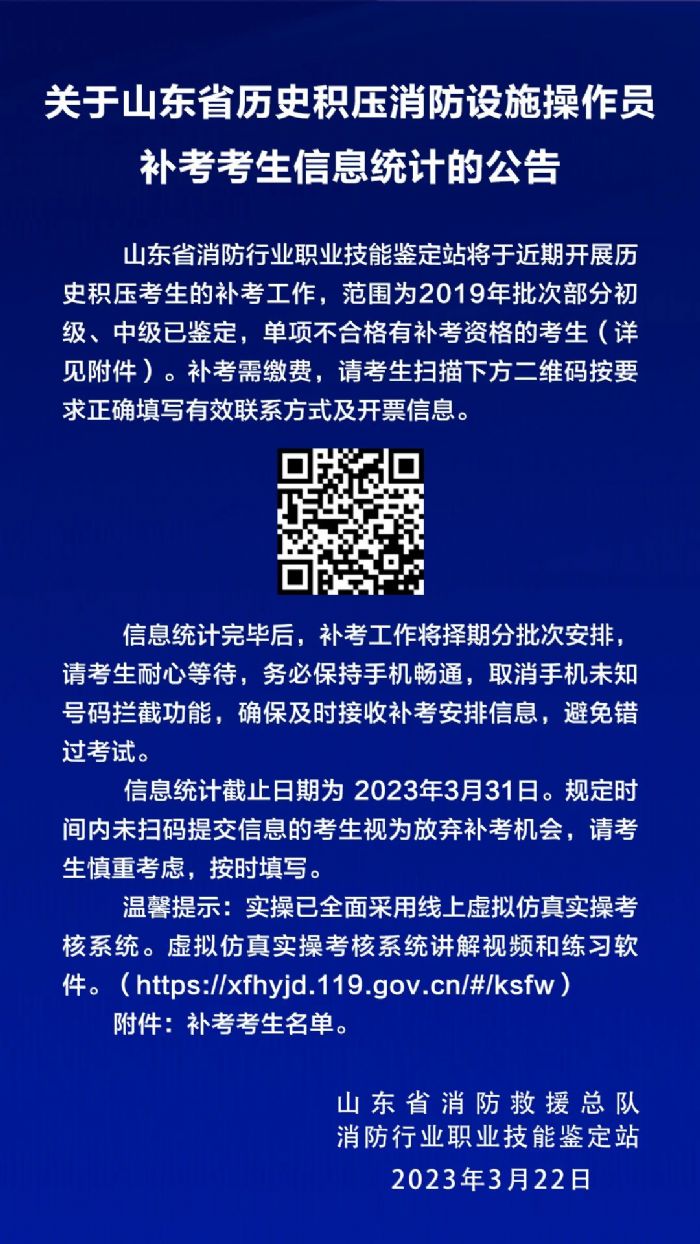 关于山东省历史积压消防设施操作员补考考生信息统计的公告

山东省消防行业职业技能鉴定站将于近期开展历史积压考生的补考工作，范围为2019年批次部分初级、中级已鉴定，单项不合格有补考资格的考生（详见附件）。补考需缴费，请考生扫描下方二维码按要求正确填写有效联系方式及开票信息。

信息统计完毕后，补考工作将择期分批次安排，请考生耐心等待，务必保持手机畅通，取消手机未知号码拦截功能，确保及时接收补考安排信息，避免错过考试。

信息统计截止日期为 2023年3月31日。规定时间内未扫码提交信息的考生视为放弃补考机会，请考生慎重考虑，按时填写。

温馨提示：实操已全面采用线上虚拟仿真实操考核系统。虚拟仿真实操考核系统讲解视频和练习软件。（https://xfhyjd.119.gov.cn/#/ksfw）

附件：补考考生名单。

山东省消防救援总队
消防行业职业技能鉴定站
2023年3月22日